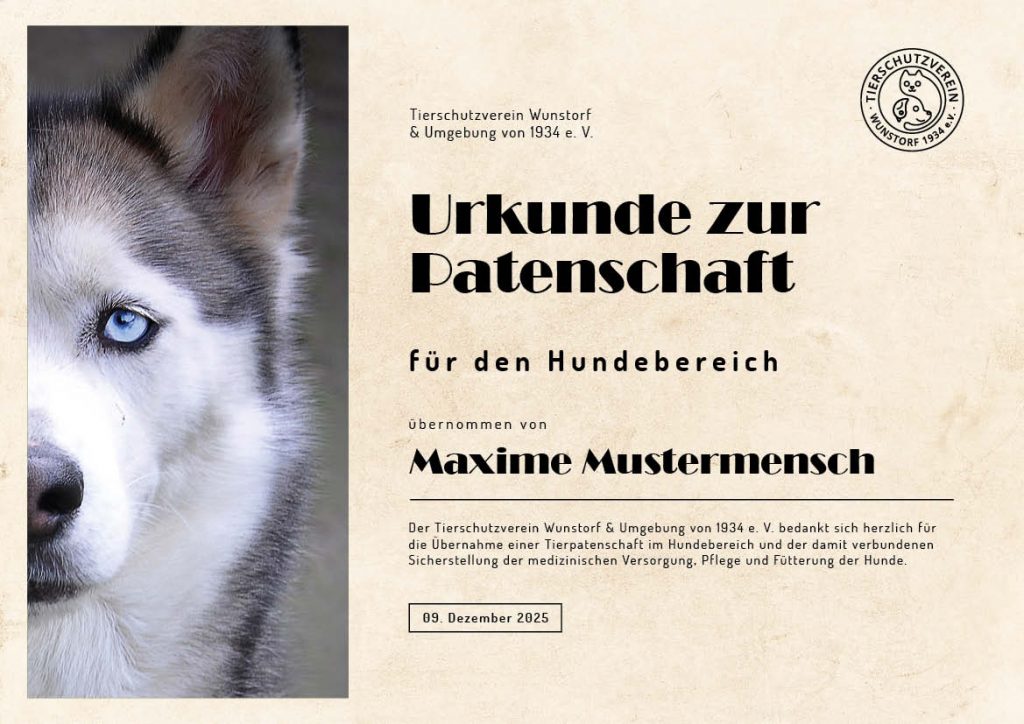 Tierschutzverein Wunstorf
& Umgebung von 1934 e. V.

TIERSCHUTZVEREIN
WUNSTORF 1934 e.V.

Urkunde zur Patenschaft

für den Hundebereich

übernommen von

Maxime Mustermensch

Der Tierschutzverein Wunstorf & Umgebung von 1934 e. V. bedankt sich herzlich für die Übernahme einer Tierpatenschaft im Hundebereich und der damit verbundenen Sicherstellung der medizinischen Versorgung, Pflege und Fütterung der Hunde.

09. Dezember 2025